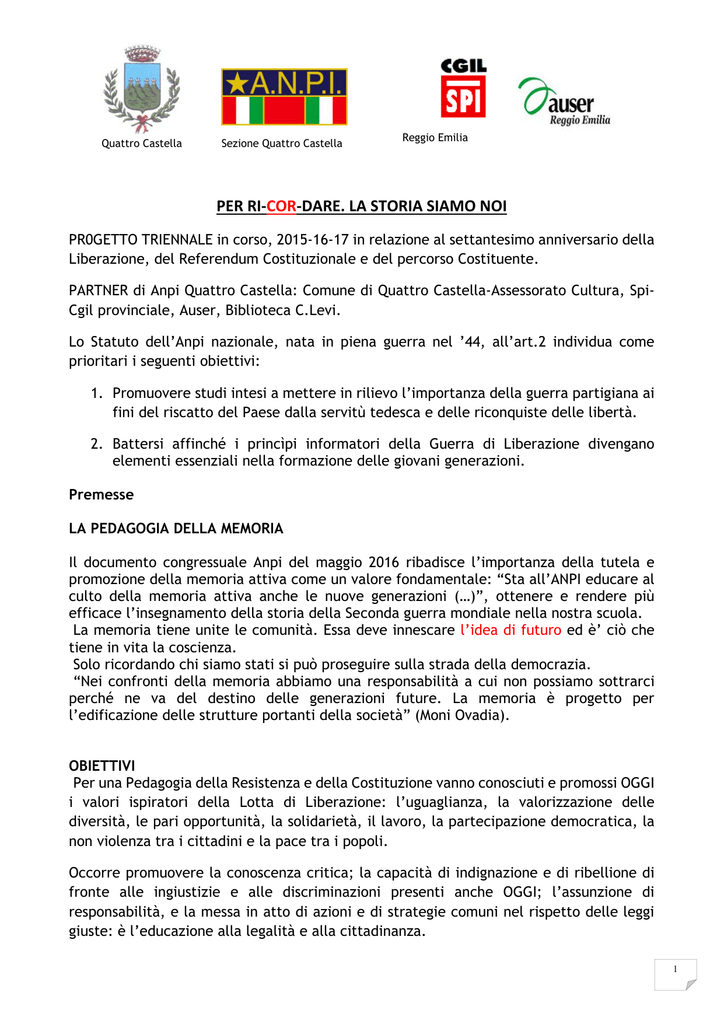 Quattro Castella

A.N.P.I.

Sezione Quattro Castella

CGIL SPI

Reggio Emilia

auser Reggio Emilia

PER RI-COR-DARE. LA STORIA SIAMO NOI

PR0GETTO TRIENNALE in corso, 2015-16-17 in relazione al settantesimo anniversario della Liberazione, del Referendum Costituzionale e del percorso Costituente.

PARTNER di Anpi Quattro Castella: Comune di Quattro Castella-Assessorato Cultura, Spi-Cgil provinciale, Auser, Biblioteca C.Levi.

Lo Statuto dell'Anpi nazionale, nata in piena guerra nel '44, all'art.2 individua come prioritari i seguenti obiettivi:

1. Promuovere studi intesi a mettere in rilievo l'importanza della guerra partigiana ai fini del riscatto del Paese dalla servitù tedesca e delle riconquiste delle libertà.

2. Battersi affinché i princìpi informatori della Guerra di Liberazione divengano elementi essenziali nella formazione delle giovani generazioni.

Premesse

LA PEDAGOGIA DELLA MEMORIA

Il documento congressuale Anpi del maggio 2016 ribadisce l'importanza della tutela e promozione della memoria attiva come un valore fondamentale: "Sta all'ANPI educare al culto della memoria attiva anche le nuove generazioni (…)", ottenere e rendere più efficace l'insegnamento della storia della Seconda guerra mondiale nella nostra scuola.
La memoria tiene unite le comunità. Essa deve innescare l'idea di futuro ed è' ciò che tiene in vita la coscienza.
Solo ricordando chi siamo stati si può proseguire sulla strada della democrazia.
"Nei confronti della memoria abbiamo una responsabilità a cui non possiamo sottrarci perché ne va del destino delle generazioni future. La memoria è progetto per l'edificazione delle strutture portanti della società" (Moni Ovadia).

OBIETTIVI
Per una Pedagogia della Resistenza e della Costituzione vanno conosciuti e promossi OGGI i valori ispiratori della Lotta di Liberazione: l'uguaglianza, la valorizzazione delle diversità, le pari opportunità, la solidarietà, il lavoro, la partecipazione democratica, la non violenza tra i cittadini e la pace tra i popoli.

Occorre promuovere la conoscenza critica; la capacità di indignazione e di ribellione di fronte alle ingiustizie e alle discriminazioni presenti anche OGGI; l'assunzione di responsabilità, e la messa in atto di azioni e di strategie comuni nel rispetto delle leggi giuste: è l'educazione alla legalità e alla cittadinanza.

1